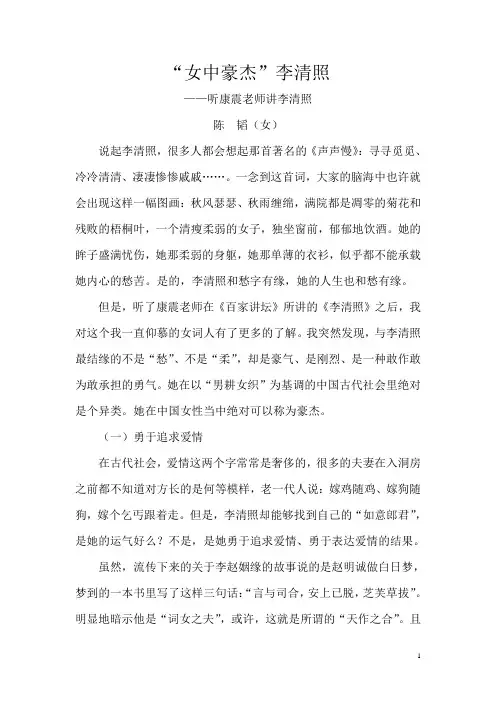 “女中豪杰”李清照

——听康震老师讲李清照

陈 韬（女）

说起李清照，很多人都会想起那首著名的《声声慢》：寻寻觅觅、冷冷清清、凄凄惨惨戚戚……。一念到这首词，大家的脑海中也许就会出现这样一幅图画：秋风瑟瑟、秋雨缠绵，满院都是凋零的菊花和残败的梧桐叶，一个清瘦柔弱的女子，独坐窗前，郁郁地饮酒。她的眸子盛满忧伤，她那柔弱的身躯，她那单薄的衣衫，似乎都不能承载她内心的愁苦。是的，李清照和愁字有缘，她的人生也和愁有缘。

但是，听了康震老师在《百家讲坛》所讲的《李清照》之后，我对这个我一直仰慕的女词人有了更多的了解。我突然发现，与李清照最结缘的不是“愁”、不是“柔”，却是豪气、是刚烈、是一种敢作敢为敢承担的勇气。她在以“男耕女织”为基调的中国古代社会里绝对是个异类。她在中国女性当中绝对可以称为豪杰。

（一）勇于追求爱情

在古代社会，爱情这两个字常常是奢侈的，很多的夫妻在入洞房之前都不知道对方长的是何等模样，老一代人说：嫁鸡随鸡、嫁狗随狗，嫁个乞丐跟着走。但是，李清照却能够找到自己的“如意郎君”，是她的运气好么？不是，是她勇于追求爱情、勇于表达爱情的结果。

虽然，流传下来的关于李赵姻缘的故事说的是赵明诚做白日梦，梦到的一本书里写了这样三句话：“言与司合，安上已脱，芝芙草拔”。明显地暗示他是“词女之夫”，或许，这就是所谓的“天作之合”。且

1